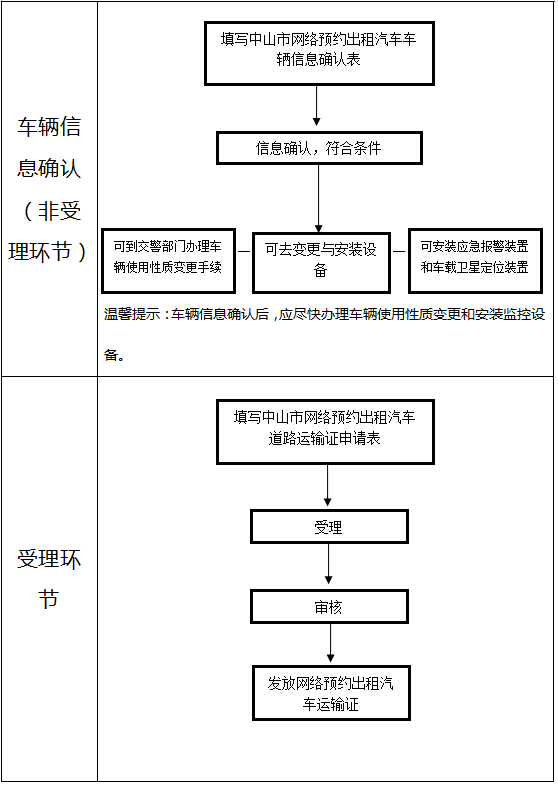 车辆信息确认（非受理环节）

填写中山市网络预约出租汽车车辆信息确认表

信息确认，符合条件

可到交警部门办理车辆使用性质变更手续

可去变更与安装设备

可安装应急报警装置和车载卫星定位装置

温馨提示：车辆信息确认后，应尽快办理车辆使用性质变更和安装监控设备。

受理环节

填写中山市网络预约出租汽车道路运输证申请表

受理

审核

发放网络预约出租汽车运输证